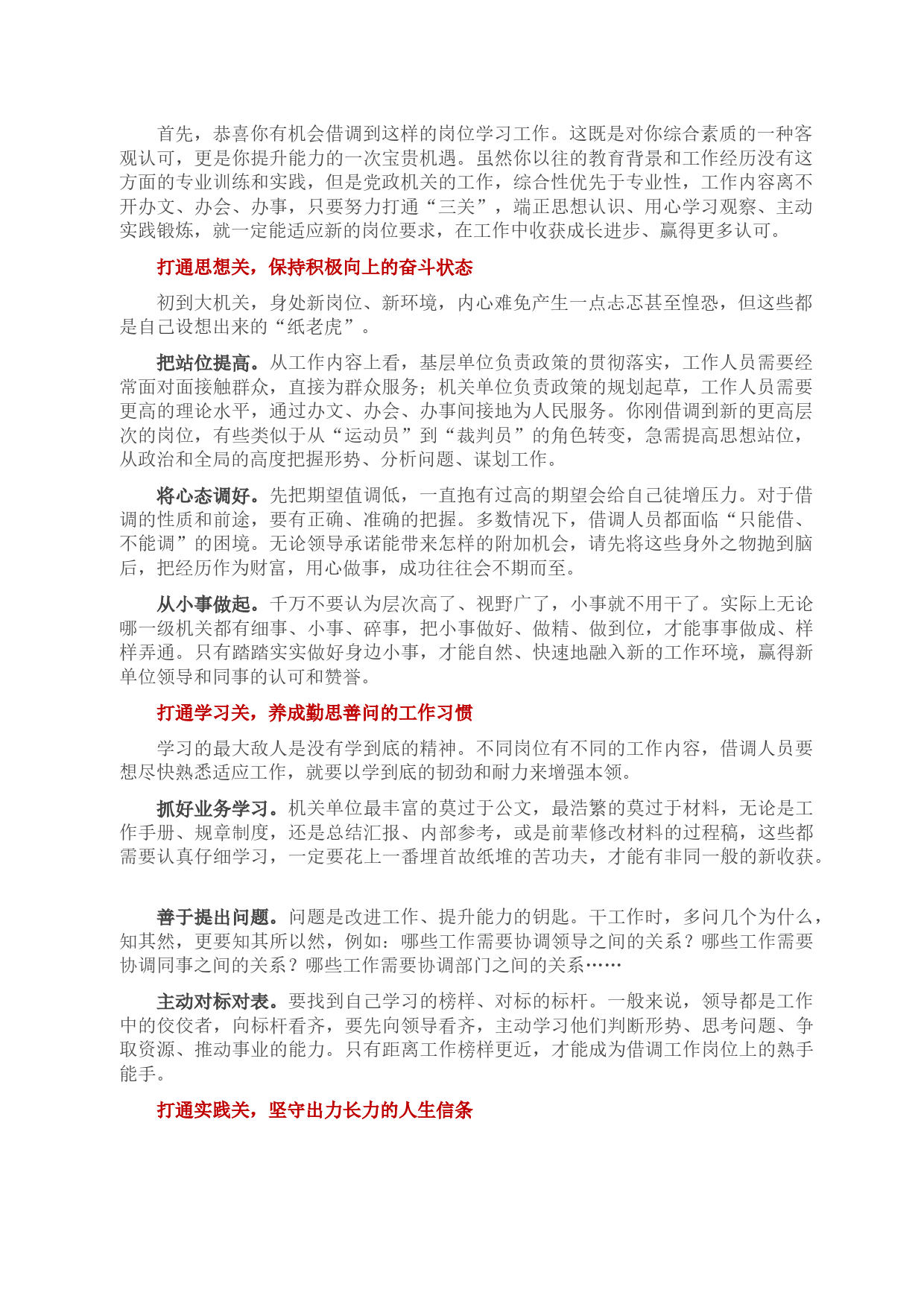 首先，恭喜你有机会借调到这样的岗位学习工作。这既是对你综合素质的一种客观认可，更是你提升能力的一次宝贵机遇。虽然你以往的教育背景和工作经历没有这方面的专业训练和实践，但是党政机关的工作，综合性优先于专业性，工作内容离不开办文、办会、办事，只要努力打通“三关”，端正思想认识、用心学习观察、主动实践锻炼，就一定能适应新的岗位要求，在工作中收获成长进步、赢得更多认可。

打通思想关，保持积极向上的奋斗状态

初到大机关，身处新岗位、新环境，内心难免产生一点忐忑甚至惶恐，但这些都是自己设想出来的“纸老虎”。

把站位提高。从工作内容上看，基层单位负责政策的贯彻落实，工作人员需要经常面对面接触群众，直接为群众服务；机关单位负责政策的规划起草，工作人员需要更高的理论水平，通过办文、办会、办事间接地为人民服务。你刚借调到新的更高层次的岗位，有些类似于从“运动员”到“裁判员”的角色转变，急需提高思想站位，从政治和全局的高度把握形势、分析问题、谋划工作。

将心态调好。先把期望值调低，一直抱有过高的期望会给自己徒增压力。对于借调的性质和前途，要有正确、准确的把握。多数情况下，借调人员都面临“只能借、不能调”的困境。无论领导承诺能带来怎样的附加机会，请先将这些身外之物抛到脑后，把经历作为财富，用心做事，成功往往会不期而至。

从小事做起。千万不要认为层次高了、视野广了，小事就不用干了。实际上无论哪一级机关都有细事、小事、碎事，把小事做好、做精、做到位，才能事事做成、样样弄通。只有踏踏实实做好身边小事，才能自然、快速地融入新的工作环境，赢得新单位领导和同事的认可和赞誉。

打通学习关，养成勤思善问的工作习惯

学习的最大敌人是没有学到底的精神。不同岗位有不同的工作内容，借调人员要想尽快熟悉适应工作，就要以学到底的韧劲和耐力来增强本领。

抓好业务学习。机关单位最丰富的莫过于公文，最浩繁的莫过于材料，无论是工作手册、规章制度，还是总结汇报、内部参考，或是前辈修改材料的过程稿，这些都需要认真仔细学习，一定要花上一番埋首故纸堆的苦功夫，才能有非同一般的新收获。

善于提出问题。问题是改进工作、提升能力的钥匙。干工作时，多问几个为什么，知其然，更要知其所以然，例如：哪些工作需要协调领导之间的关系？哪些工作需要协调同事之间的关系？哪些工作需要协调部门之间的关系……

主动对标对表。要找到自己学习的榜样、对标的标杆。一般来说，领导都是工作中的佼佼者，向标杆看齐，要先向领导看齐，主动学习他们判断形势、思考问题、争取资源、推动事业的能力。只有距离工作榜样更近，才能成为借调工作岗位上的熟手能手。

打通实践关，坚守出力长力的人生信条